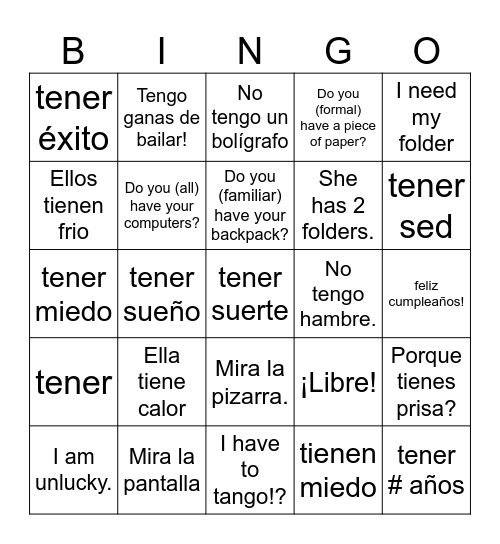 | B | I | N | G | O |
|---|---|---|---|---|
| tener éxito | Tengo ganas de bailar! | No tengo un bolígrafo | Do you (formal) have a piece of paper? | I need my folder |
| Ellos tienen frio | Do you (all) have your computers? | Do you (familiar) have your backpack? | She has 2 folders. | tener sed |
| tener miedo | tener sueño | tener suerte | No tengo hambre. | feliz cumpleaños! |
| tener | Ella tiene calor | Mira la pizarra. | ¡Libre! | Porque tienes prisa? |
| I am unlucky. | Mira la pantalla | I have to tango!? | tienen miedo | tener # años |